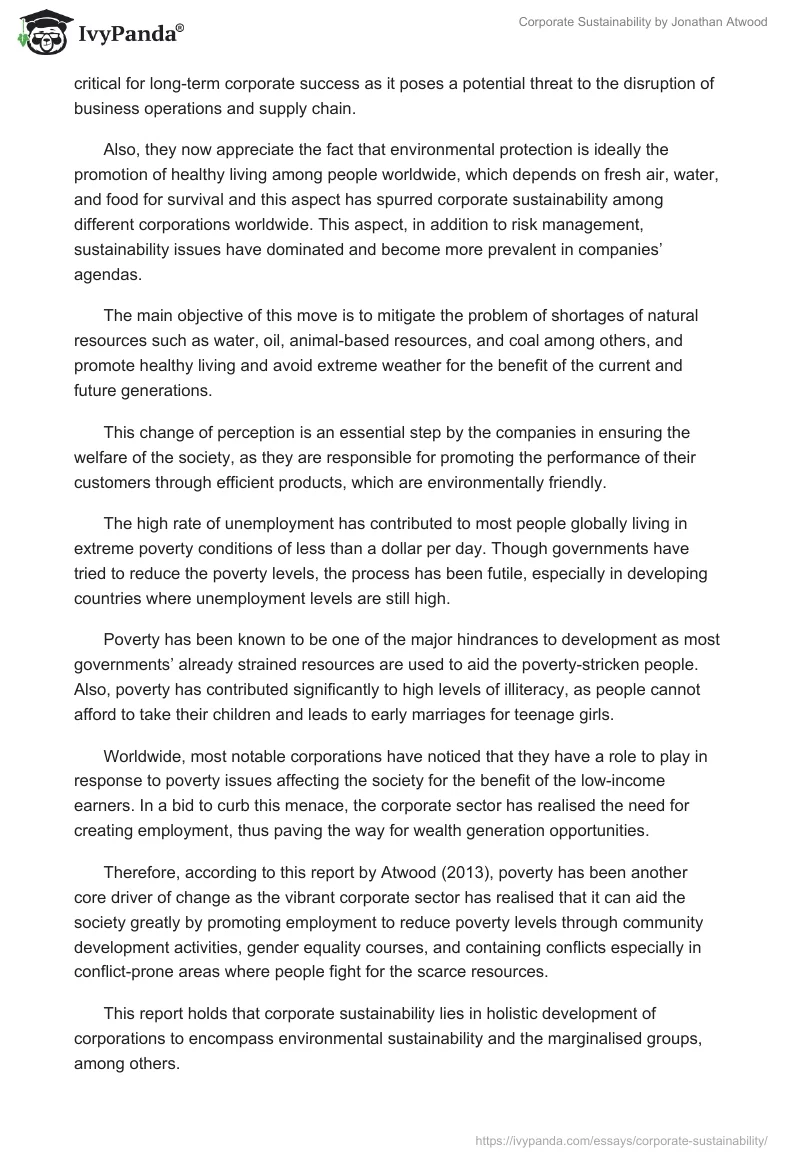 IvyPanda®

Corporate Sustainability by Jonathan Atwood

critical for long-term corporate success as it poses a potential threat to the disruption of business operations and supply chain.

Also, they now appreciate the fact that environmental protection is ideally the promotion of healthy living among people worldwide, which depends on fresh air, water, and food for survival and this aspect has spurred corporate sustainability among different corporations worldwide. This aspect, in addition to risk management, sustainability issues have dominated and become more prevalent in companies' agendas.

The main objective of this move is to mitigate the problem of shortages of natural resources such as water, oil, animal-based resources, and coal among others, and promote healthy living and avoid extreme weather for the benefit of the current and future generations.

This change of perception is an essential step by the companies in ensuring the welfare of the society, as they are responsible for promoting the performance of their customers through efficient products, which are environmentally friendly.

The high rate of unemployment has contributed to most people globally living in extreme poverty conditions of less than a dollar per day. Though governments have tried to reduce the poverty levels, the process has been futile, especially in developing countries where unemployment levels are still high.

Poverty has been known to be one of the major hindrances to development as most governments' already strained resources are used to aid the poverty-stricken people. Also, poverty has contributed significantly to high levels of illiteracy, as people cannot afford to take their children and leads to early marriages for teenage girls.

Worldwide, most notable corporations have noticed that they have a role to play in response to poverty issues affecting the society for the benefit of the low-income earners. In a bid to curb this menace, the corporate sector has realised the need for creating employment, thus paving the way for wealth generation opportunities.

Therefore, according to this report by Atwood (2013), poverty has been another core driver of change as the vibrant corporate sector has realised that it can aid the society greatly by promoting employment to reduce poverty levels through community development activities, gender equality courses, and containing conflicts especially in conflict-prone areas where people fight for the scarce resources.

This report holds that corporate sustainability lies in holistic development of corporations to encompass environmental sustainability and the marginalised groups, among others.

https://ivypanda.com/essays/corporate-sustainability/